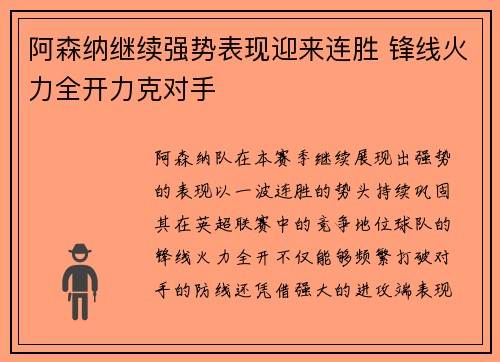 阿森纳继续强势表现迎来连胜 锋线火力全开力克对手

阿森纳队在本赛季继续展现出强势的表现以一波连胜的势头持续巩固其在英超联赛中的竞争地位球队的锋线火力全开不仅能够频繁打破对手的防线还凭借强大的进攻端表现